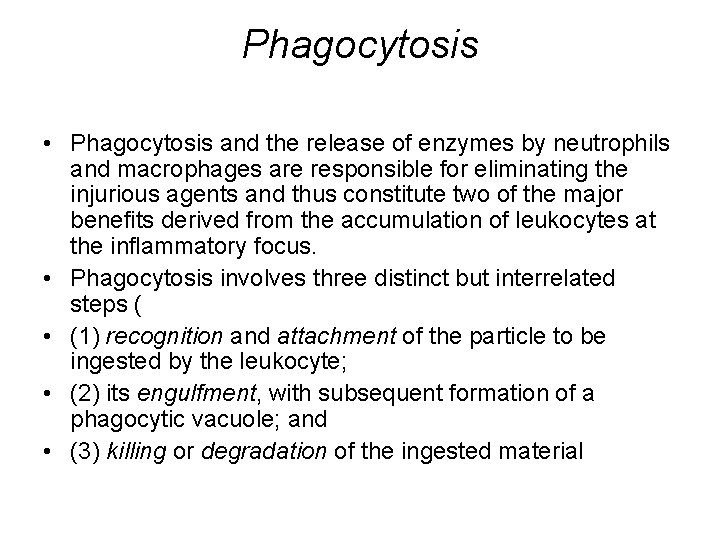 Phagocytosis

• Phagocytosis and the release of enzymes by neutrophils and macrophages are responsible for eliminating the injurious agents and thus constitute two of the major benefits derived from the accumulation of leukocytes at the inflammatory focus.
• Phagocytosis involves three distinct but interrelated steps (
• (1) recognition and attachment of the particle to be ingested by the leukocyte;
• (2) its engulfment, with subsequent formation of a phagocytic vacuole; and
• (3) killing or degradation of the ingested material